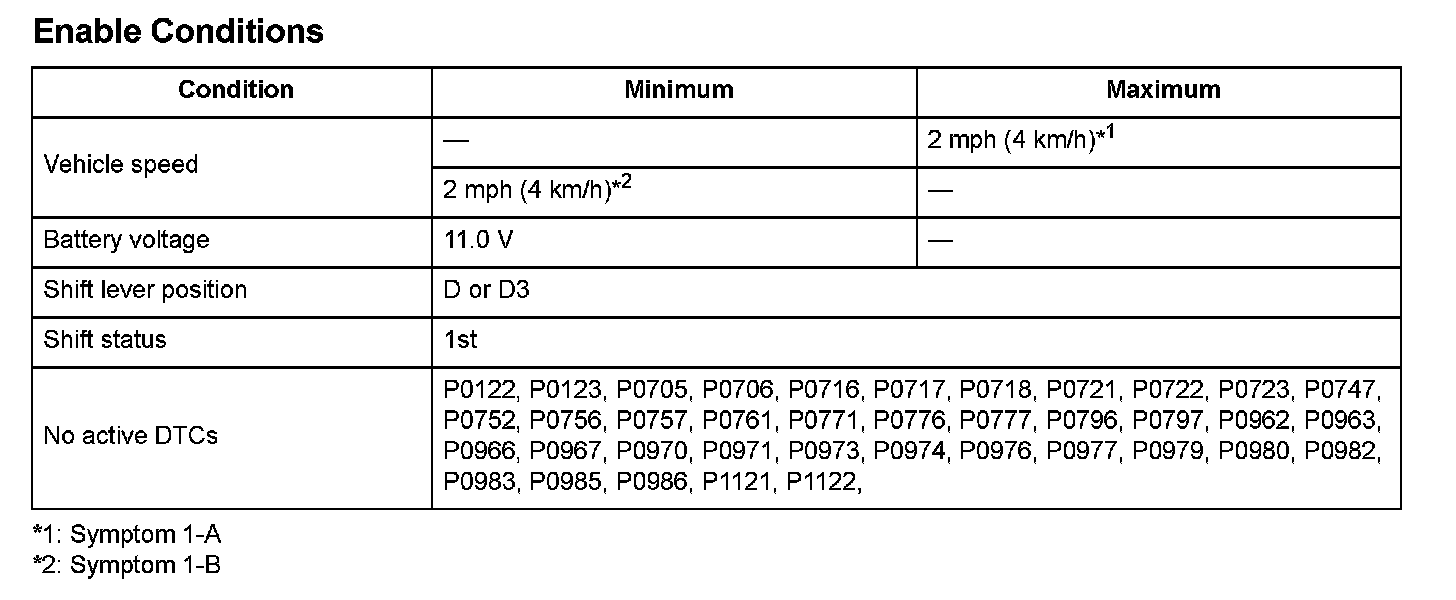 Enable Conditions

| Condition | Minimum | Maximum |
|---|---|---|
| Vehicle speed | — | 2 mph (4 km/h)*$^{1}$ |
| | 2 mph (4 km/h)*$^{2}$ | — |
| Battery voltage | 11.0 V | — |
| Shift lever position | D or D3 | |
| Shift status | 1st | |
| No active DTCs | P0122, P0123, P0705, P0706, P0716, P0717, P0718, P0721, P0722, P0723, P0747, P0752, P0756, P0757, P0761, P0771, P0776, P0777, P0796, P0797, P0962, P0963, P0966, P0967, P0970, P0971, P0973, P0974, P0976, P0977, P0979, P0980, P0982, P0983, P0985, P0986, P1121, P1122, | |

*1: Symptom 1-A
*2: Symptom 1-B